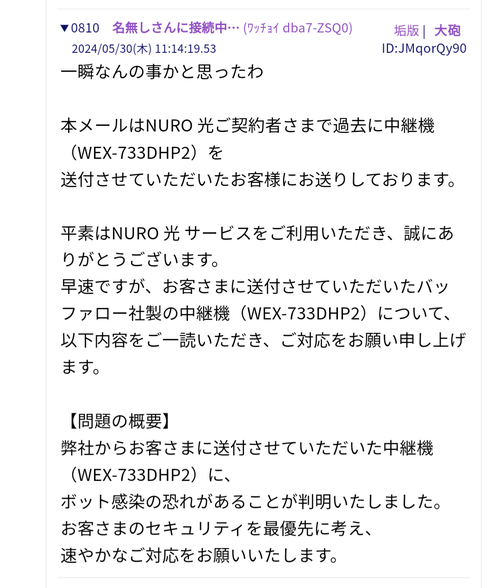 ▼0810 名無しさんに接続中… (ﾜｯﾁｮｲ dba7-ZSQ0) 垢版 | 大砲
2024/05/30(木) 11:14:19.53 ID:JMqorQy90

一瞬なんの事かと思ったわ

本メールはNURO 光ご契約者さまで過去に中継機（WEX-733DHP2）を
送付させていただいたお客様にお送りしております。

平素はNURO 光 サービスをご利用いただき、誠にありがとうございます。
早速ですが、お客さまに送付させていただいたバッファロー社製の中継機（WEX-733DHP2）について、以下内容をご一読いただき、ご対応をお願い申し上げます。

【問題の概要】
弊社からお客さまに送付させていただいた中継機（WEX-733DHP2）に、
ボット感染の恐れがあることが判明いたしました。
お客さまのセキュリティを最優先に考え、
速やかなご対応をお願いいたします。